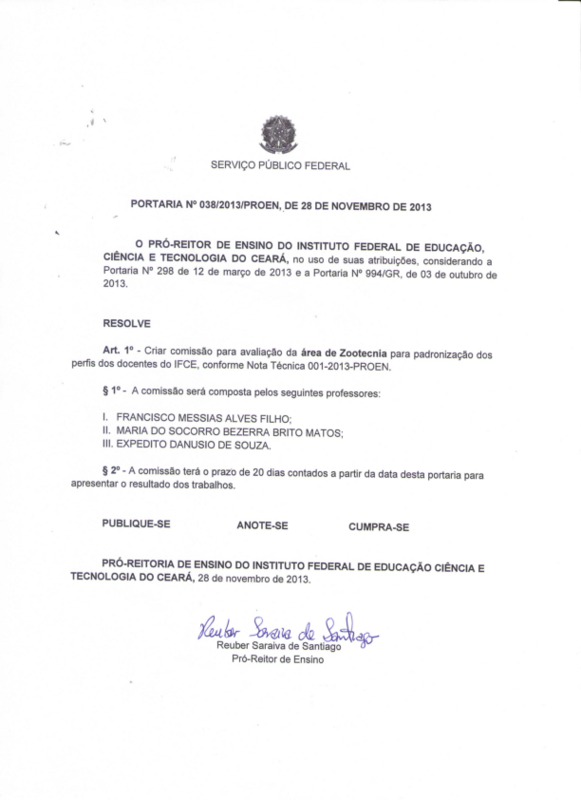 SERVIÇO PÚBLICO FEDERAL

PORTARIA Nº 038/2013/PROEN, DE 28 DE NOVEMBRO DE 2013

O PRÓ-REITOR DE ENSINO DO INSTITUTO FEDERAL DE EDUCAÇÃO, CIÊNCIA E TECNOLOGIA DO CEARÁ, no uso de suas atribuições, considerando a Portaria Nº 298 de 12 de março de 2013 e a Portaria Nº 994/GR, de 03 de outubro de 2013.

RESOLVE

Art. 1º - Criar comissão para avaliação da área de Zootecnia para padronização dos perfis dos docentes do IFCE, conforme Nota Técnica 001-2013-PROEN.

§ 1º - A comissão será composta pelos seguintes professores:

I. FRANCISCO MESSIAS ALVES FILHO;
II. MARIA DO SOCORRO BEZERRA BRITO MATOS;
III. EXPEDITO DANUSIO DE SOUZA.

§ 2º - A comissão terá o prazo de 20 dias contados a partir da data desta portaria para apresentar o resultado dos trabalhos.

PUBLIQUE-SE ANOTE-SE CUMPRA-SE

PRÓ-REITORIA DE ENSINO DO INSTITUTO FEDERAL DE EDUCAÇÃO CIÊNCIA E TECNOLOGIA DO CEARÁ, 28 de novembro de 2013.

Reuber Saraiva de Santiago
Reuber Saraiva de Santiago
Pró-Reitor de Ensino